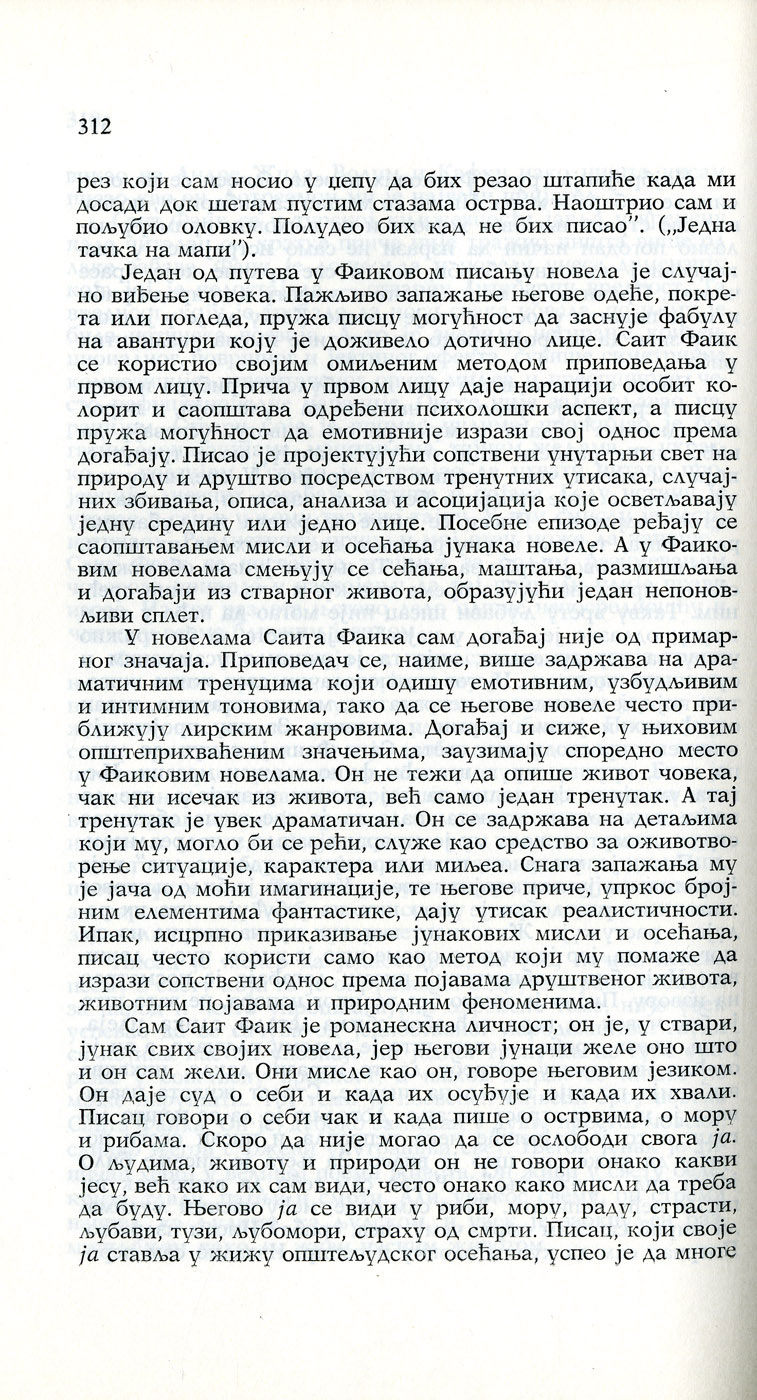 312

рез који сам носио у џепу да бих резао штапиће када ми досади док шетам пустим стазама острва. Наоштрио сам и пољубио оловку. Полудео бих кад не бих писао". („Једна тачка на мапи").

Један од путева у Фаиковом писању новела је случајно виђење човека. Пажљиво запажање његове одеће, покрета или погледа, пружа писцу могућност да заснује фабулу на авантури коју је доживело дотично лице. Саит Фаик се користио својим омиљеним методом приповедања у првом лицу. Прича у првом лицу даје нарацији особит колорит и саопштава одређени психолошки аспект, а писцу пружа могућност да емотивније изрази свој однос према догађају. Писао је пројектујући сопствени унутарњи свет на природу и друштво посредством тренутних утисака, случајних збивања, описа, анализа и асоцијација које осветљавају једну средину или једно лице. Посебне епизоде ређају се саопштавањем мисли и осећања јунака новеле. А у Фаиковим новелама смењују се сећања, маштања, размишљања и догађаји из стварног живота, образујући један непоновљиви сплет.

У новелама Саита Фаика сам догађај није од примарног значаја. Приповедач се, наиме, више задржава на драматичним тренуцима који одишу емотивним, узбудљивим и интимним тоновима, тако да се његове новеле често приближују лирским жанровима. Догађај и сиже, у њиховим општеприхваћеним значењима, заузимају споредно место у Фаиковим новелама. Он не тежи да опише живот човека, чак ни исечак из живота, већ само један тренутак. А тај тренутак је увек драматичан. Он се задржава на детаљима који му, могло би се рећи, служе као средство за оживотворење ситуације, карактера или миљеа. Снага запажања му је јача од моћи имагинације, те његове приче, упркос бројним елементима фантастике, дају утисак реалистичности. Ипак, исцрпно приказивање јунакових мисли и осећања, писац често користи само као метод који му помаже да изрази сопствени однос према појавама друштвеног живота, животним појавама и природним феноменима.

Сам Саит Фаик је романескна личност; он је, у ствари, јунак свих својих новела, јер његови јунаци желе оно што и он сам жели. Они мисле као он, говоре његовим језиком. Он даје суд о себи и када их осуђује и када их хвали. Писац говори о себи чак и када пише о острвима, о мору и рибама. Скоро да није могао да се ослободи свога ја. О људима, животу и природи он не говори онако какви јесу, већ како их сам види, често онако како мисли да треба да буду. Његово ја се види у риби, мору, раду, страсти, љубави, тузи, љубомори, страху од смрти. Писац, који своје ја ставља у жижу општељудског осећања, успео је да многе